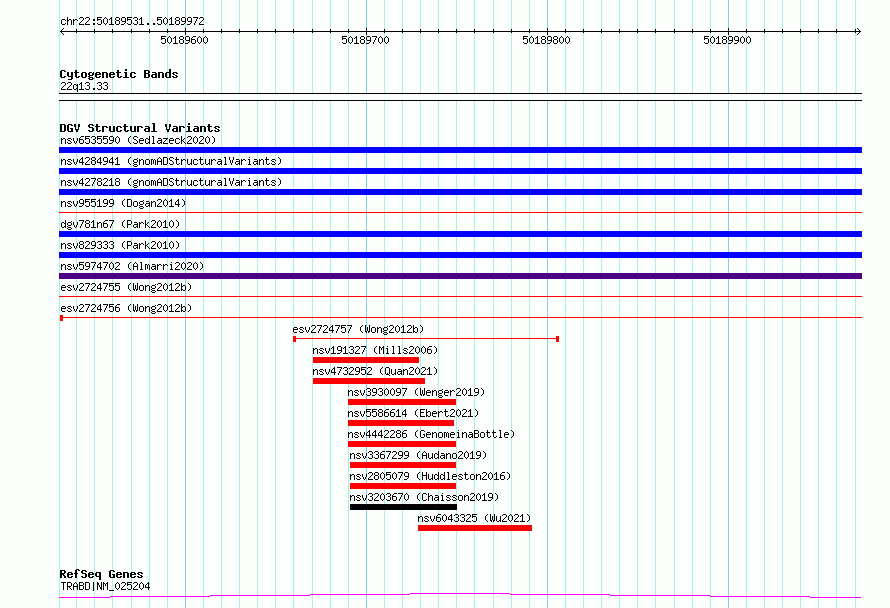 chr22:50189531..50189972

50189600 50189700 50189800 50189900

Cytogenetic Bands
22q13.33

DGV Structural Variants
nsv6535590 (Sedlazeck2020)
nsv4284941 (gnomADStructuralVariants)
nsv4278218 (gnomADStructuralVariants)
nsv955199 (Dogan2014)
dgv781n67 (Park2010)
nsv829333 (Park2010)
nsv5974702 (Almarri2020)
esv2724755 (Wong2012b)
esv2724756 (Wong2012b)
esv2724757 (Wong2012b)
nsv191327 (Mills2006)
nsv4732952 (Quan2021)
nsv3930097 (Wenger2019)
nsv5586614 (Ebert2021)
nsv4442286 (GenomeinaBottle)
nsv3367299 (Audano2019)
nsv2805079 (Huddleston2016)
nsv3203670 (Chaisson2019)
nsv6043325 (Wu2021)

RefSeq Genes
TRABD|NM_025204